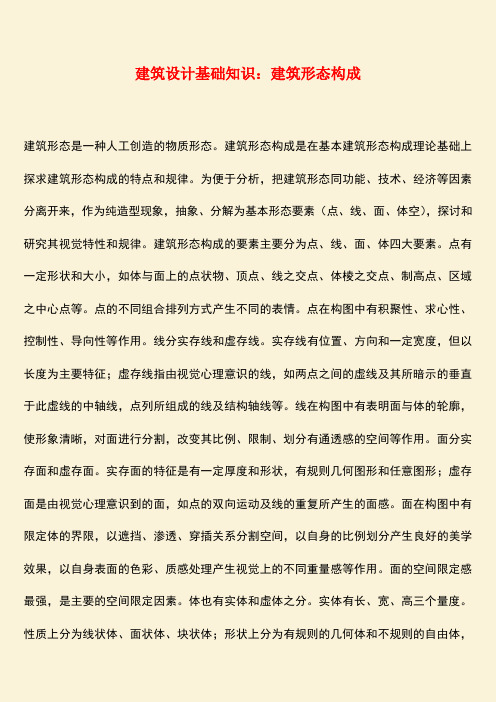 建筑设计基础知识：建筑形态构成

建筑形态是一种人工创造的物质形态。建筑形态构成是在基本建筑形态构成理论基础上探求建筑形态构成的特点和规律。为便于分析，把建筑形态同功能、技术、经济等因素分离开来，作为纯造型现象，抽象、分解为基本形态要素（点、线、面、体空），探讨和研究其视觉特性和规律。建筑形态构成的要素主要分为点、线、面、体四大要素。点有一定形状和大小，如体与面上的点状物、顶点、线之交点、体棱之交点、制高点、区域之中心点等。点的不同组合排列方式产生不同的表情。点在构图中有积聚性、求心性、控制性、导向性等作用。线分实存线和虚存线。实存线有位置、方向和一定宽度，但以长度为主要特征；虚存线指由视觉心理意识的线，如两点之间的虚线及其所暗示的垂直于此虚线的中轴线，点列所组成的线及结构轴线等。线在构图中有表明面与体的轮廓，使形象清晰，对面进行分割，改变其比例、限制、划分有通透感的空间等作用。面分实存面和虚存面。实存面的特征是有一定厚度和形状，有规则几何图形和任意图形；虚存面是由视觉心理意识到的面，如点的双向运动及线的重复所产生的面感。面在构图中有限定体的界限，以遮挡、渗透、穿插关系分割空间，以自身的比例划分产生良好的美学效果，以自身表面的色彩、质感处理产生视觉上的不同重量感等作用。面的空间限定感最强，是主要的空间限定因素。体也有实体和虚体之分。实体有长、宽、高三个量度。性质上分为线状体、面状体、块状体；形状上分为有规则的几何体和不规则的自由体，